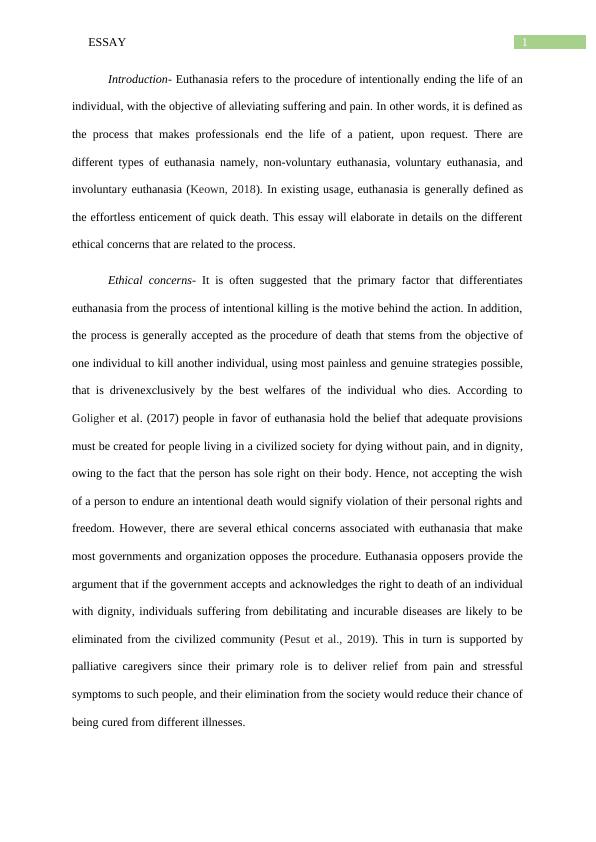 ESSAY

1

Introduction- Euthanasia refers to the procedure of intentionally ending the life of an individual, with the objective of alleviating suffering and pain. In other words, it is defined as the process that makes professionals end the life of a patient, upon request. There are different types of euthanasia namely, non-voluntary euthanasia, voluntary euthanasia, and involuntary euthanasia (Keown, 2018). In existing usage, euthanasia is generally defined as the effortless enticement of quick death. This essay will elaborate in details on the different ethical concerns that are related to the process.

Ethical concerns- It is often suggested that the primary factor that differentiates euthanasia from the process of intentional killing is the motive behind the action. In addition, the process is generally accepted as the procedure of death that stems from the objective of one individual to kill another individual, using most painless and genuine strategies possible, that is drivenexclusively by the best welfares of the individual who dies. According to Goligher et al. (2017) people in favor of euthanasia hold the belief that adequate provisions must be created for people living in a civilized society for dying without pain, and in dignity, owing to the fact that the person has sole right on their body. Hence, not accepting the wish of a person to endure an intentional death would signify violation of their personal rights and freedom. However, there are several ethical concerns associated with euthanasia that make most governments and organization opposes the procedure. Euthanasia opposers provide the argument that if the government accepts and acknowledges the right to death of an individual with dignity, individuals suffering from debilitating and incurable diseases are likely to be eliminated from the civilized community (Pesut et al., 2019). This in turn is supported by palliative caregivers since their primary role is to deliver relief from pain and stressful symptoms to such people, and their elimination from the society would reduce their chance of being cured from different illnesses.